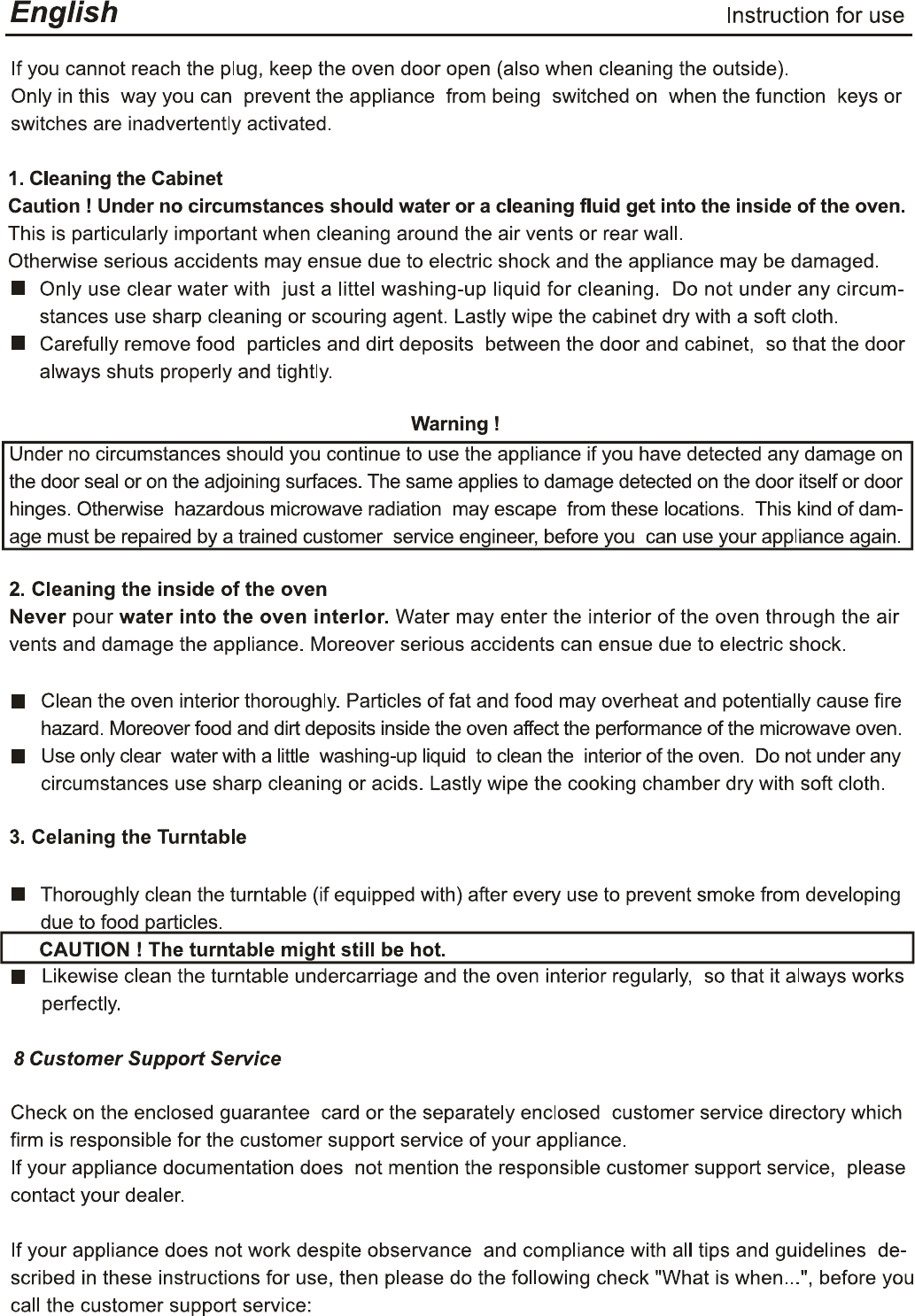 English

Instruction for use

If you cannot reach the plug, keep the oven door open (also when cleaning the outside). Only in this way you can prevent the appliance from being switched on when the function keys or switches are inadvertently activated.

1. Cleaning the Cabinet
Caution ! Under no circumstances should water or a cleaning fluid get into the inside of the oven.
This is particularly important when cleaning around the air vents or rear wall.
Otherwise serious accidents may ensue due to electric shock and the appliance may be damaged.
■ Only use clear water with just a littel washing-up liquid for cleaning. Do not under any circumstances use sharp cleaning or scouring agent. Lastly wipe the cabinet dry with a soft cloth.
■ Carefully remove food particles and dirt deposits between the door and cabinet, so that the door always shuts properly and tightly.

Warning !
Under no circumstances should you continue to use the appliance if you have detected any damage on the door seal or on the adjoining surfaces. The same applies to damage detected on the door itself or door hinges. Otherwise hazardous microwave radiation may escape from these locations. This kind of damage must be repaired by a trained customer service engineer, before you can use your appliance again.

2. Cleaning the inside of the oven
Never pour water into the oven interlor. Water may enter the interior of the oven through the air vents and damage the appliance. Moreover serious accidents can ensue due to electric shock.

■ Clean the oven interior thoroughly. Particles of fat and food may overheat and potentially cause fire hazard. Moreover food and dirt deposits inside the oven affect the performance of the microwave oven.
■ Use only clear water with a little washing-up liquid to clean the interior of the oven. Do not under any circumstances use sharp cleaning or acids. Lastly wipe the cooking chamber dry with soft cloth.

3. Celaning the Turntable

■ Thoroughly clean the turntable (if equipped with) after every use to prevent smoke from developing due to food particles.
CAUTION ! The turntable might still be hot.
■ Likewise clean the turntable undercarriage and the oven interior regularly, so that it always works perfectly.

8 Customer Support Service

Check on the enclosed guarantee card or the separately enclosed customer service directory which firm is responsible for the customer support service of your appliance.
If your appliance documentation does not mention the responsible customer support service, please contact your dealer.

If your appliance does not work despite observance and compliance with all tips and guidelines described in these instructions for use, then please do the following check "What is when...", before you call the customer support service: